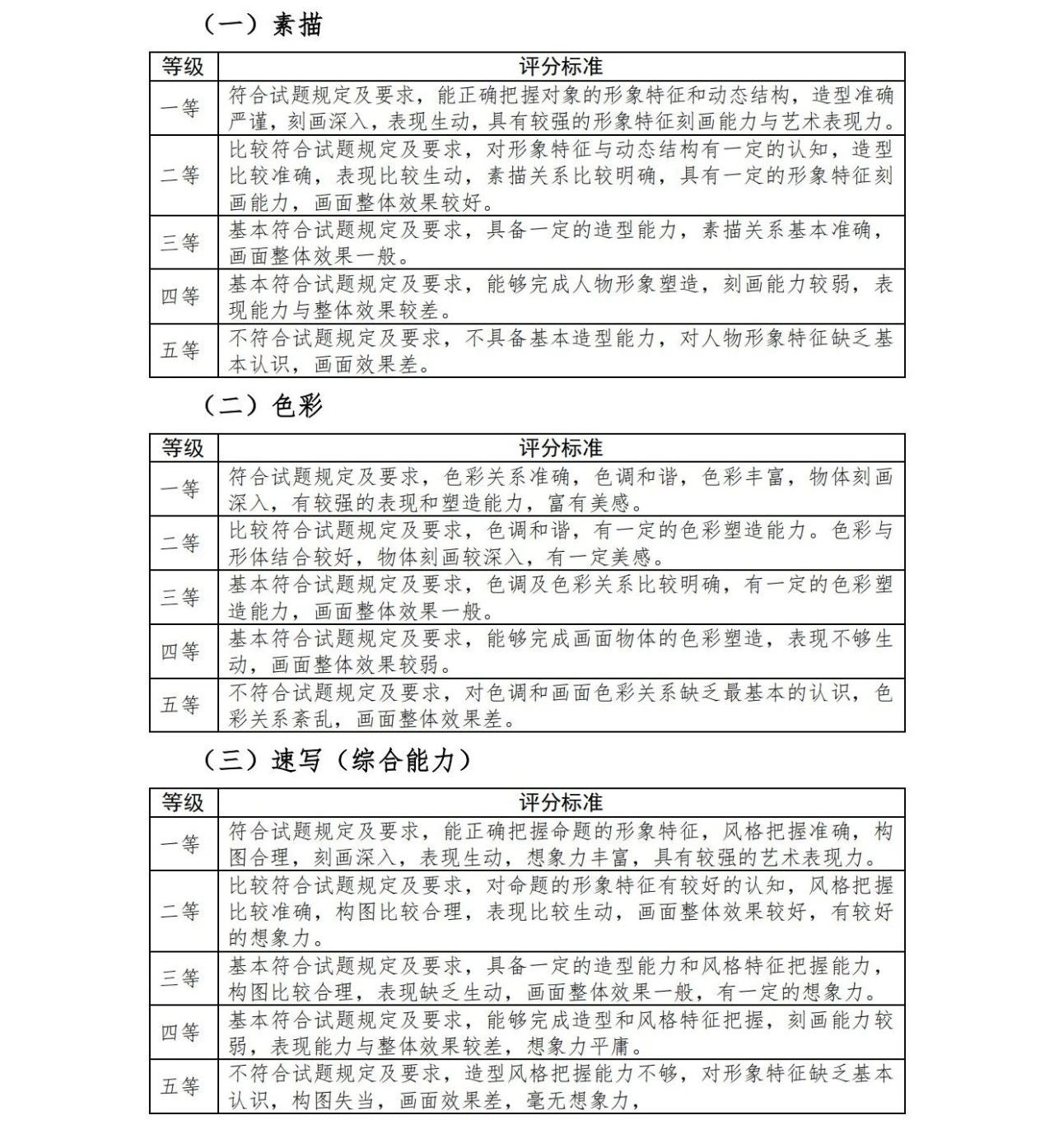 （一）素描

| 等级 | 评分标准 |
|---|---|
| 一等 | 符合试题规定及要求，能正确把握对象的形象特征和动态结构，造型准确严谨，刻画深入，表现生动，具有较强的形象特征刻画能力与艺术表现力。 |
| 二等 | 比较符合试题规定及要求，对形象特征与动态结构有一定的认知，造型比较准确，表现比较生动，素描关系比较明确，具有一定的形象特征刻画能力，画面整体效果较好。 |
| 三等 | 基本符合试题规定及要求，具备一定的造型能力，素描关系基本准确，画面整体效果一般。 |
| 四等 | 基本符合试题规定及要求，能够完成人物形象塑造，刻画能力较弱，表现能力与整体效果较差。 |
| 五等 | 不符合试题规定及要求，不具备基本造型能力，对人物形象特征缺乏基本认识，画面效果差。 |

（二）色彩

| 等级 | 评分标准 |
|---|---|
| 一等 | 符合试题规定及要求，色彩关系准确，色调和谐，色彩丰富，物体刻画深入，有较强的表现和塑造能力，富有美感。 |
| 二等 | 比较符合试题规定及要求，色调和谐，有一定的色彩塑造能力。色彩与形体结合较好，物体刻画较深入，有一定美感。 |
| 三等 | 基本符合试题规定及要求，色调及色彩关系比较明确，有一定的色彩塑造能力，画面整体效果一般。 |
| 四等 | 基本符合试题规定及要求，能够完成画面物体的色彩塑造，表现不够生动，画面整体效果较弱。 |
| 五等 | 不符合试题规定及要求，对色调和画面色彩关系缺乏最基本的认识，色彩关系紊乱，画面整体效果差。 |

（三）速写（综合能力）

| 等级 | 评分标准 |
|---|---|
| 一等 | 符合试题规定及要求，能正确把握命题的形象特征，风格把握准确，构图合理，刻画深入，表现生动，想象力丰富，具有较强的艺术表现力。 |
| 二等 | 比较符合试题规定及要求，对命题的形象特征有较好的认知，风格把握比较准确，构图比较合理，表现比较生动，画面整体效果较好，有较好的想象力。 |
| 三等 | 基本符合试题规定及要求，具备一定的造型能力和风格特征把握能力，构图比较合理，表现缺乏生动，画面整体效果一般，有一定的想象力。 |
| 四等 | 基本符合试题规定及要求，能够完成造型和风格特征把握，刻画能力较弱，表现能力与整体效果较差，想象力平庸。 |
| 五等 | 不符合试题规定及要求，造型风格把握能力不够，对形象特征缺乏基本认识，构图失当，画面效果差，毫无想象力， |